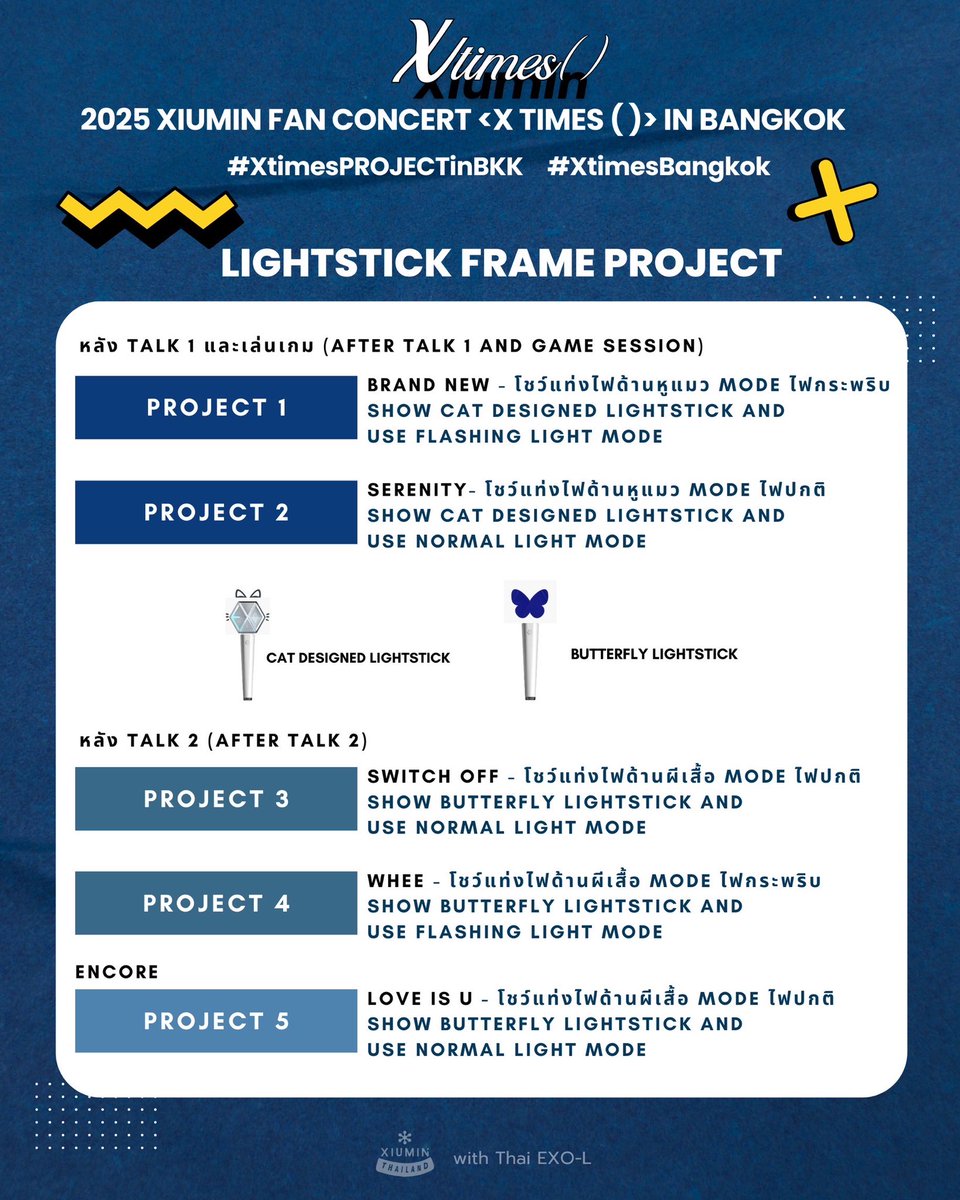 Xtimes( )
XIUMIN
2025 XIUMIN FAN CONCERT <X TIMES ( )> IN BANGKOK
#XtimesPROJECTinBKK #XtimesBangkok

LIGHTSTICK FRAME PROJECT

หลัง TALK 1 และเล่นเกม (AFTER TALK 1 AND GAME SESSION)

PROJECT 1
BRAND NEW - โชว์แท่งไฟด้านหูแมว MODE ไฟกระพริบ SHOW CAT DESIGNED LIGHTSTICK AND USE FLASHING LIGHT MODE

PROJECT 2
SERENITY- โชว์แท่งไฟด้านหูแมว MODE ไฟปกติ SHOW CAT DESIGNED LIGHTSTICK AND USE NORMAL LIGHT MODE

CAT DESIGNED LIGHTSTICK
BUTTERFLY LIGHTSTICK

หลัง TALK 2 (AFTER TALK 2)

PROJECT 3
SWITCH OFF - โชว์แท่งไฟด้านผีเสื้อ MODE ไฟปกติ SHOW BUTTERFLY LIGHTSTICK AND USE NORMAL LIGHT MODE

PROJECT 4
WHEE - โชว์แท่งไฟด้านผีเสื้อ MODE ไฟกระพริบ SHOW BUTTERFLY LIGHTSTICK AND USE FLASHING LIGHT MODE

ENCORE

PROJECT 5
LOVE IS U - โชว์แท่งไฟด้านผีเสื้อ MODE ไฟปกติ SHOW BUTTERFLY LIGHTSTICK AND USE NORMAL LIGHT MODE

XIUMIN THAILAND with Thai EXO-L